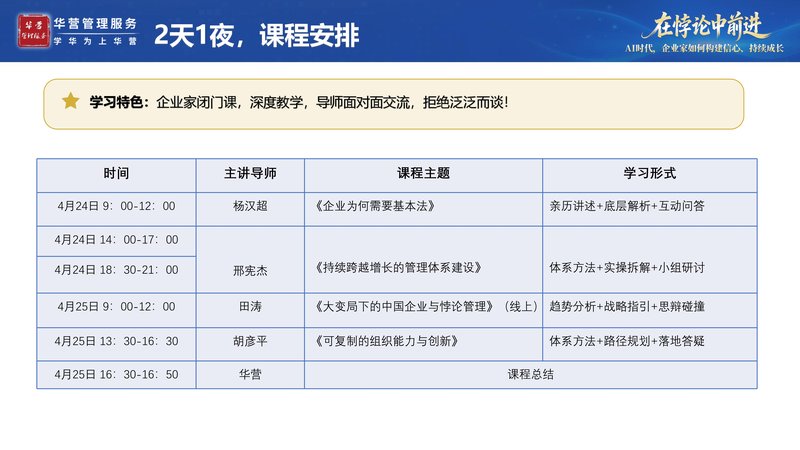 华营 管理服务

华营管理服务
学华为上华营

2天1夜，课程安排

在悖论中前进
AI时代，企业家如何构建信心、持续成长

学习特色：企业家闭门课，深度教学，导师面对面交流，拒绝泛泛而谈！

| 时间 | 主讲导师 | 课程主题 | 学习形式 |
|---|---|---|---|
| 4月24日 9：00-12：00 | 杨汉超 | 《企业为何需要基本法》 | 亲历讲述+底层解析+互动问答 |
| 4月24日 14：00-17：00 | 邢宪杰 | 《持续跨越增长的管理体系建设》 | 体系方法+实操拆解+小组研讨 |
| 4月24日 18：30-21：00 | 邢宪杰 | 《持续跨越增长的管理体系建设》 | 体系方法+实操拆解+小组研讨 |
| 4月25日 9：00-12：00 | 田涛 | 《大变局下的中国企业与悖论管理》（线上） | 趋势分析+战略指引+思辩碰撞 |
| 4月25日 13：30-16：30 | 胡彦平 | 《可复制的组织能力与创新》 | 体系方法+路径规划+落地答疑 |
| 4月25日 16：30-16：50 | 华营 | 课程总结 | 课程总结 |